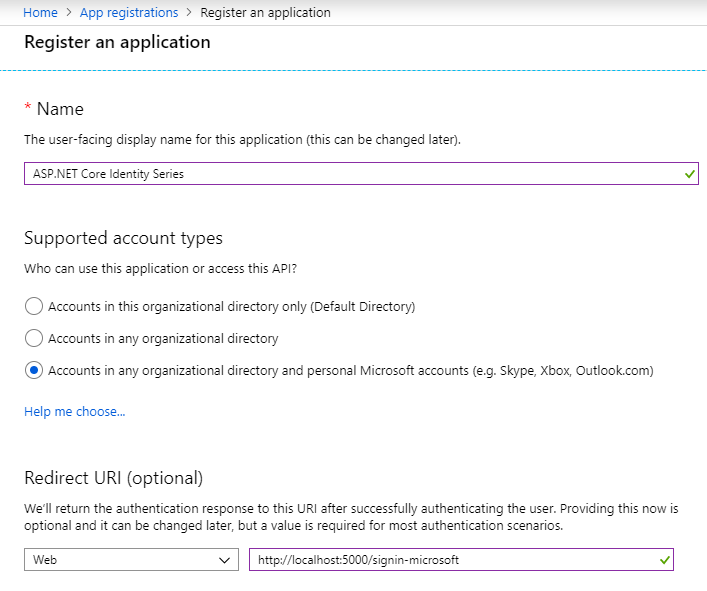 Home > App registrations > Register an application

Register an application

* Name

The user-facing display name for this application (this can be changed later).

ASP.NET Core Identity Series

Supported account types

Who can use this application or access this API?

Accounts in this organizational directory only (Default Directory)

Accounts in any organizational directory

Accounts in any organizational directory and personal Microsoft accounts (e.g. Skype, Xbox, Outlook.com)

Help me choose...

Redirect URI (optional)

We'll return the authentication response to this URI after successfully authenticating the user. Providing this now is optional and it can be changed later, but a value is required for most authentication scenarios.

Web

http://localhost:5000/signin-microsoft